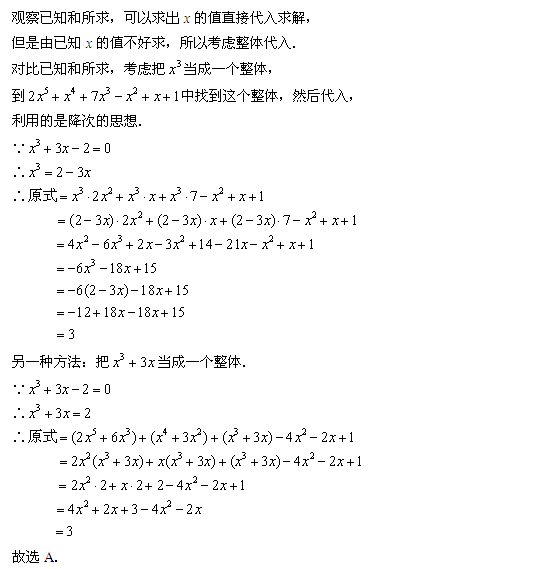 观察已知和所求，可以求出 $x$ 的值直接代入求解，

但是由已知 $x$ 的值不好求，所以考虑整体代入.

对比已知和所求，考虑把 $x^3$ 当成一个整体，

到 $2x^5+x^4+7x^3-x^2+x+1$ 中找到这个整体，然后代入，

利用的是降次的思想.

$\because x^3+3x-2=0$

$\therefore x^3=2-3x$

$\therefore$ 原式 $=x^3\cdot 2x^2+x^3\cdot x+x^3\cdot 7-x^2+x+1$

$=(2-3x)\cdot 2x^2+(2-3x)\cdot x+(2-3x)\cdot 7-x^2+x+1$

$=4x^2-6x^3+2x-3x^2+14-21x-x^2+x+1$

$=-6x^3-18x+15$

$=-6(2-3x)-18x+15$

$=-12+18x-18x+15$

$=3$

另一种方法：把 $x^3+3x$ 当成一个整体.

$\because x^3+3x-2=0$

$\therefore x^3+3x=2$

$\therefore$ 原式 $=(2x^5+6x^3)+(x^4+3x^2)+(x^3+3x)-4x^2-2x+1$

$=2x^2(x^3+3x)+x(x^3+3x)+(x^3+3x)-4x^2-2x+1$

$=2x^2\cdot 2+x\cdot 2+2-4x^2-2x+1$

$=4x^2+2x+3-4x^2-2x$

$=3$

故选 A.